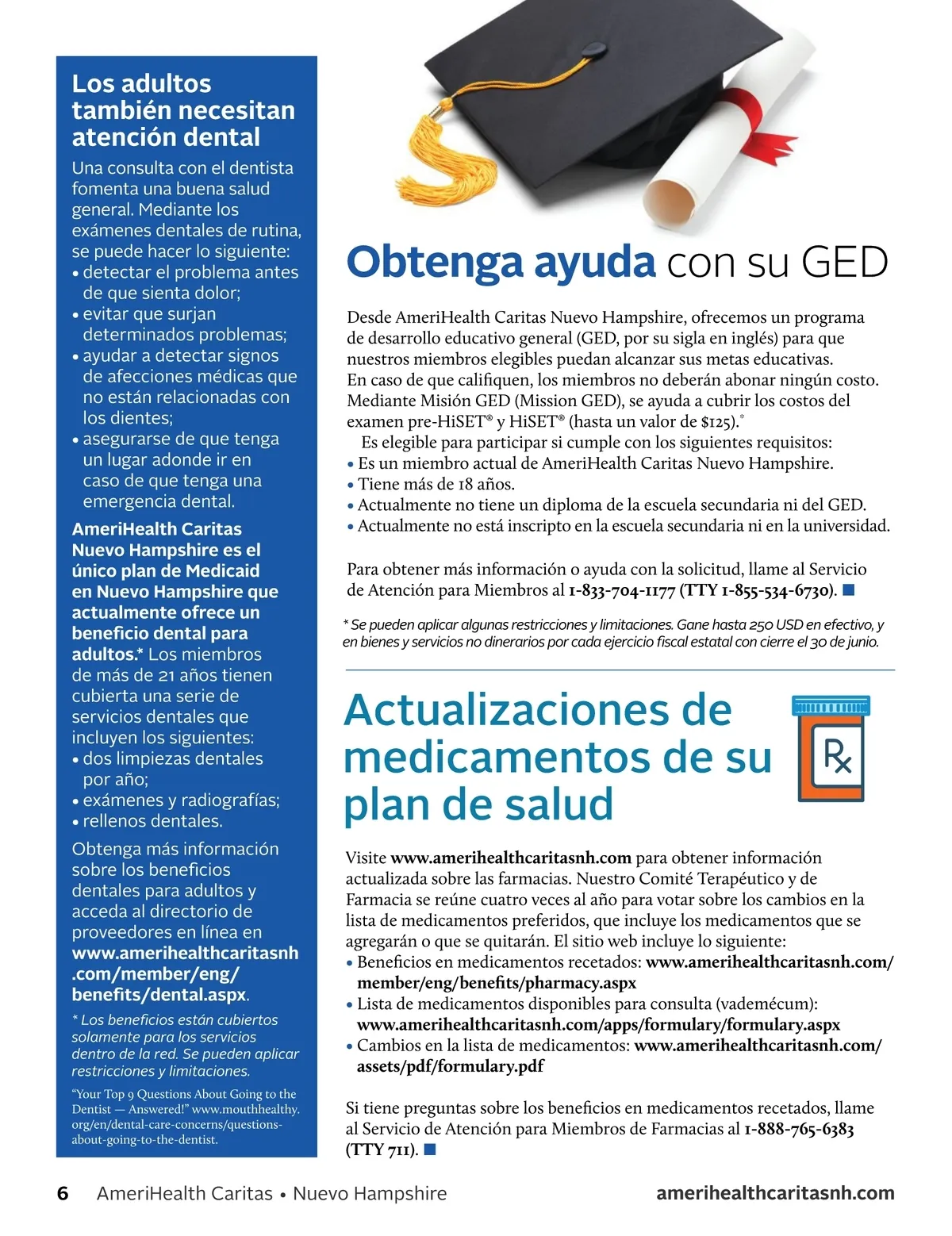 Los adultos también necesitan atención dental

Una consulta con el dentista fomenta una buena salud general. Mediante los exámenes dentales de rutina, se puede hacer lo siguiente:
• detectar el problema antes de que sienta dolor;
• evitar que surjan determinados problemas;
• ayudar a detectar signos de afecciones médicas que no están relacionadas con los dientes;
• asegurarse de que tenga un lugar adonde ir en caso de que tenga una emergencia dental.

AmeriHealth Caritas Nuevo Hampshire es el único plan de Medicaid en Nuevo Hampshire que actualmente ofrece un beneficio dental para adultos.* Los miembros de más de 21 años tienen cubierta una serie de servicios dentales que incluyen los siguientes:
• dos limpiezas dentales por año;
• exámenes y radiografías;
• rellenos dentales.

Obtenga más información sobre los beneficios dentales para adultos y acceda al directorio de proveedores en línea en www.amerihealthcaritasnh.com/member/eng/benefits/dental.aspx.

* Los beneficios están cubiertos solamente para los servicios dentro de la red. Se pueden aplicar restricciones y limitaciones.

"Your Top 9 Questions About Going to the Dentist — Answered!" www.mouthhealthy.org/en/dental-care-concerns/questions-about-going-to-the-dentist.

Obtenga ayuda con su GED

Desde AmeriHealth Caritas Nuevo Hampshire, ofrecemos un programa de desarrollo educativo general (GED, por su sigla en inglés) para que nuestros miembros elegibles puedan alcanzar sus metas educativas. En caso de que califiquen, los miembros no deberán abonar ningún costo. Mediante Misión GED (Mission GED), se ayuda a cubrir los costos del examen pre-HiSET® y HiSET® (hasta un valor de $125).*

Es elegible para participar si cumple con los siguientes requisitos:
• Es un miembro actual de AmeriHealth Caritas Nuevo Hampshire.
• Tiene más de 18 años.
• Actualmente no tiene un diploma de la escuela secundaria ni del GED.
• Actualmente no está inscripto en la escuela secundaria ni en la universidad.

Para obtener más información o ayuda con la solicitud, llame al Servicio de Atención para Miembros al 1-833-704-1177 (TTY 1-855-534-6730).

* Se pueden aplicar algunas restricciones y limitaciones. Gane hasta 250 USD en efectivo, y en bienes y servicios no dinerarios por cada ejercicio fiscal estatal con cierre el 30 de junio.

Actualizaciones de medicamentos de su plan de salud

Rx

Visite www.amerihealthcaritasnh.com para obtener información actualizada sobre las farmacias. Nuestro Comité Terapéutico y de Farmacia se reúne cuatro veces al año para votar sobre los cambios en la lista de medicamentos preferidos, que incluye los medicamentos que se agregarán o que se quitarán. El sitio web incluye lo siguiente:
• Beneficios en medicamentos recetados: www.amerihealthcaritasnh.com/member/eng/benefits/pharmacy.aspx
• Lista de medicamentos disponibles para consulta (vademécum): www.amerihealthcaritasnh.com/apps/formulary/formulary.aspx
• Cambios en la lista de medicamentos: www.amerihealthcaritasnh.com/assets/pdf/formulary.pdf

Si tiene preguntas sobre los beneficios en medicamentos recetados, llame al Servicio de Atención para Miembros de Farmacias al 1-888-765-6383 (TTY 711).

6 AmeriHealth Caritas • Nuevo Hampshire amerihealthcaritasnh.com